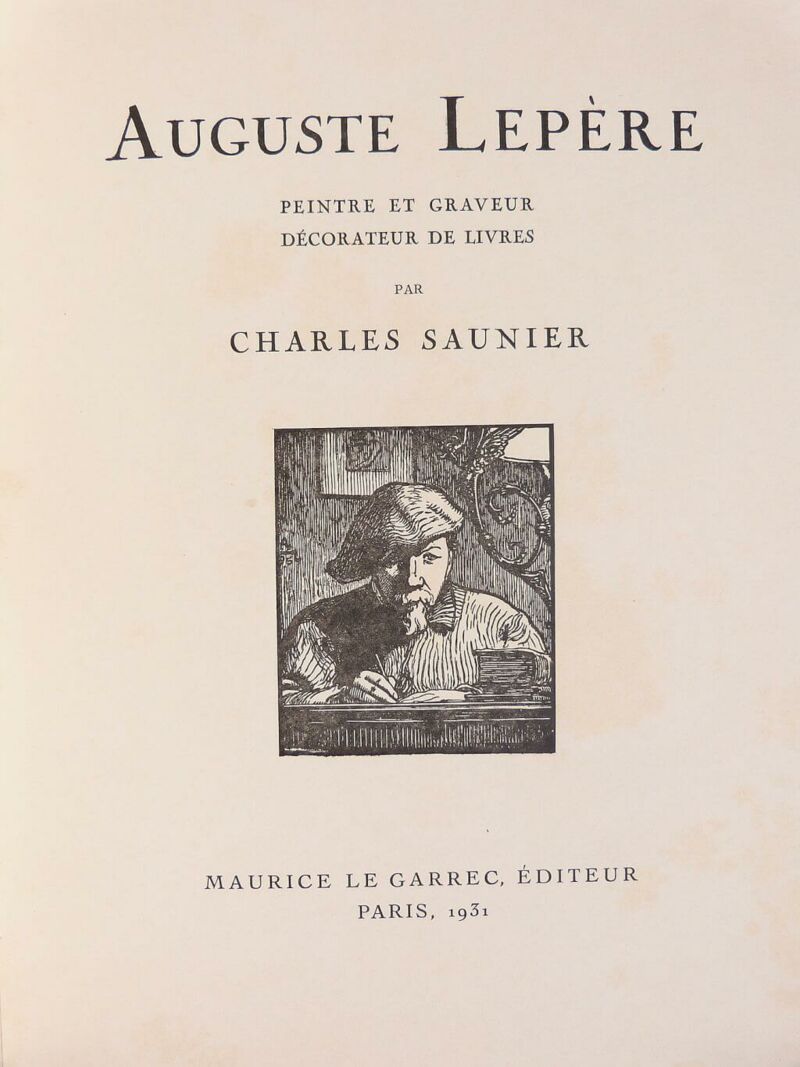 AUGUSTE LEPÈRE

PEINTRE ET GRAVEUR
DÉCORATEUR DE LIVRES

PAR

CHARLES SAUNIER

MAURICE LE GARREC, ÉDITEUR
PARIS, 1931